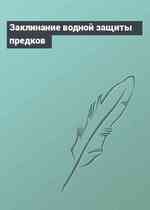 Заклинание водной защиты предков